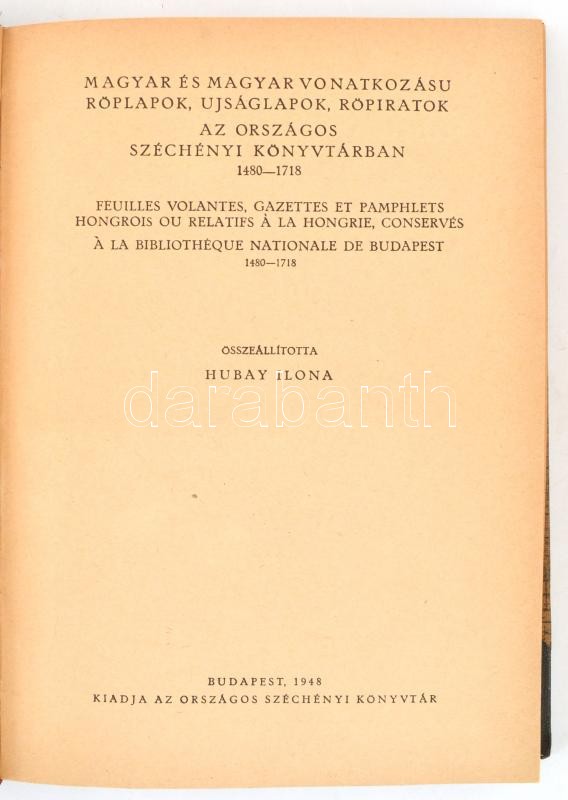 MAGYAR ÉS MAGYAR VONATKOZÁSU
RÖPLAPOK, UJSÁGLAPOK, RÖPIRATOK
AZ ORSZÁGOS
SZÉCHÉNYI KÖNYVTÁRBAN
1480—1718

FEUILLES VOLANTES, GAZETTES ET PAMPHLETS
HONGROIS OU RELATIFS À LA HONGRIE, CONSERVÉS
À LA BIBLIOTHÈQUE NATIONALE DE BUDAPEST
1480—1718

ÖSSZEÁLLÍTOTTA
HUBAY ILONA

BUDAPEST, 1948
KIADJA AZ ORSZÁGOS SZÉCHÉNYI KÖNYVTÁR

darabanth